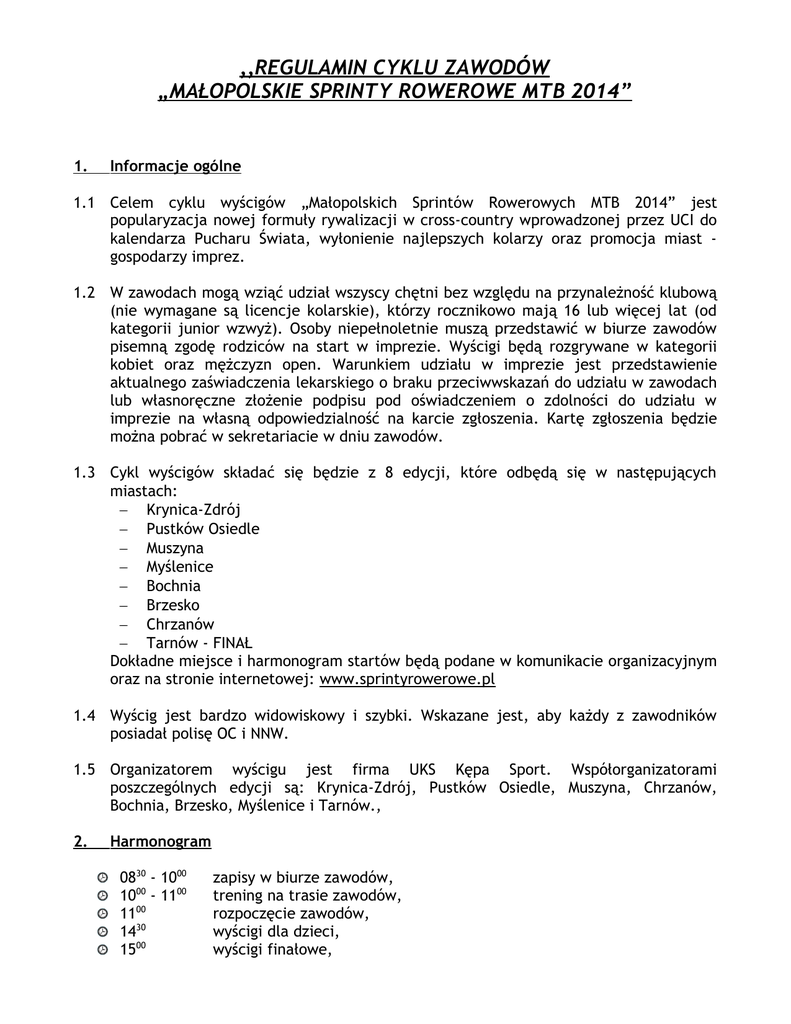 ,,REGULAMIN CYKLU ZAWODÓW
„MAŁOPOLSKIE SPRINTY ROWEROWE MTB 2014”

1. Informacje ogólne

1.1 Celem cyklu wyścigów „Małopolskich Sprintów Rowerowych MTB 2014” jest popularyzacja nowej formuły rywalizacji w cross-country wprowadzonej przez UCI do kalendarza Pucharu Świata, wyłonienie najlepszych kolarzy oraz promocja miast - gospodarzy imprez.

1.2 W zawodach mogą wziąć udział wszyscy chętni bez względu na przynależność klubową (nie wymagane są licencje kolarskie), którzy rocznikowo mają 16 lub więcej lat (od kategorii junior wzwyż). Osoby niepełnoletnie muszą przedstawić w biurze zawodów pisemną zgodę rodziców na start w imprezie. Wyścigi będą rozgrywane w kategorii kobiet oraz mężczyzn open. Warunkiem udziału w imprezie jest przedstawienie aktualnego zaświadczenia lekarskiego o braku przeciwwskazań do udziału w zawodach lub własnoręczne złożenie podpisu pod oświadczeniem o zdolności do udziału w imprezie na własną odpowiedzialność na karcie zgłoszenia. Kartę zgłoszenia będzie można pobrać w sekretariacie w dniu zawodów.

1.3 Cykl wyścigów składać się będzie z 8 edycji, które odbędą się w następujących miastach:
– Krynica-Zdrój
– Pustków Osiedle
– Muszyna
– Myślenice
– Bochnia
– Brzesko
– Chrzanów
– Tarnów - FINAŁ
Dokładne miejsce i harmonogram startów będą podane w komunikacie organizacyjnym oraz na stronie internetowej: www.sprintyrowerowe.pl

1.4 Wyścig jest bardzo widowiskowy i szybki. Wskazane jest, aby każdy z zawodników posiadał polisę OC i NNW.

1.5 Organizatorem wyścigu jest firma UKS Kępa Sport. Współorganizatorami poszczególnych edycji są: Krynica-Zdrój, Pustków Osiedle, Muszyna, Chrzanów, Bochnia, Brzesko, Myślenice i Tarnów.,

2. Harmonogram

$08^{30}$ - $10^{00}$ zapisy w biurze zawodów,
$10^{00}$ - $11^{00}$ trening na trasie zawodów,
$11^{00}$ rozpoczęcie zawodów,
$14^{30}$ wyścigi dla dzieci,
$15^{00}$ wyścigi finałowe,